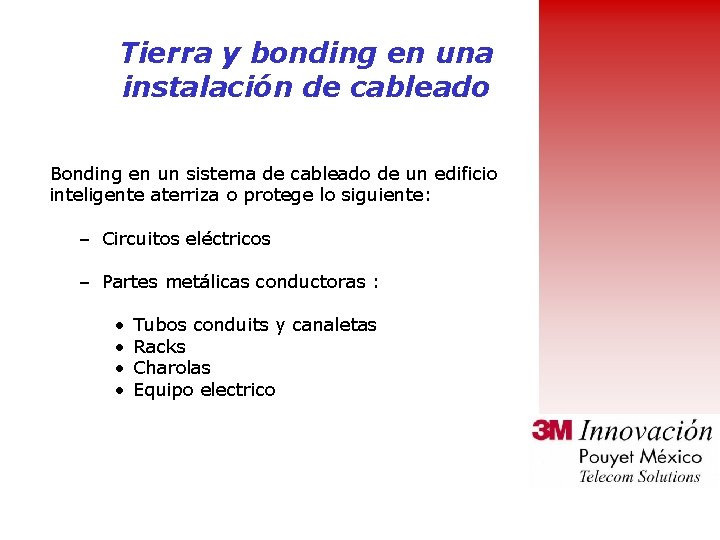 Tierra y bonding en una instalación de cableado

Bonding en un sistema de cableado de un edificio inteligente aterriza o protege lo siguiente:

– Circuitos eléctricos

– Partes metálicas conductoras :

• Tubos conduits y canaletas
• Racks
• Charolas
• Equipo electrico

3M Innovación
Pouyet México
Telecom Solutions